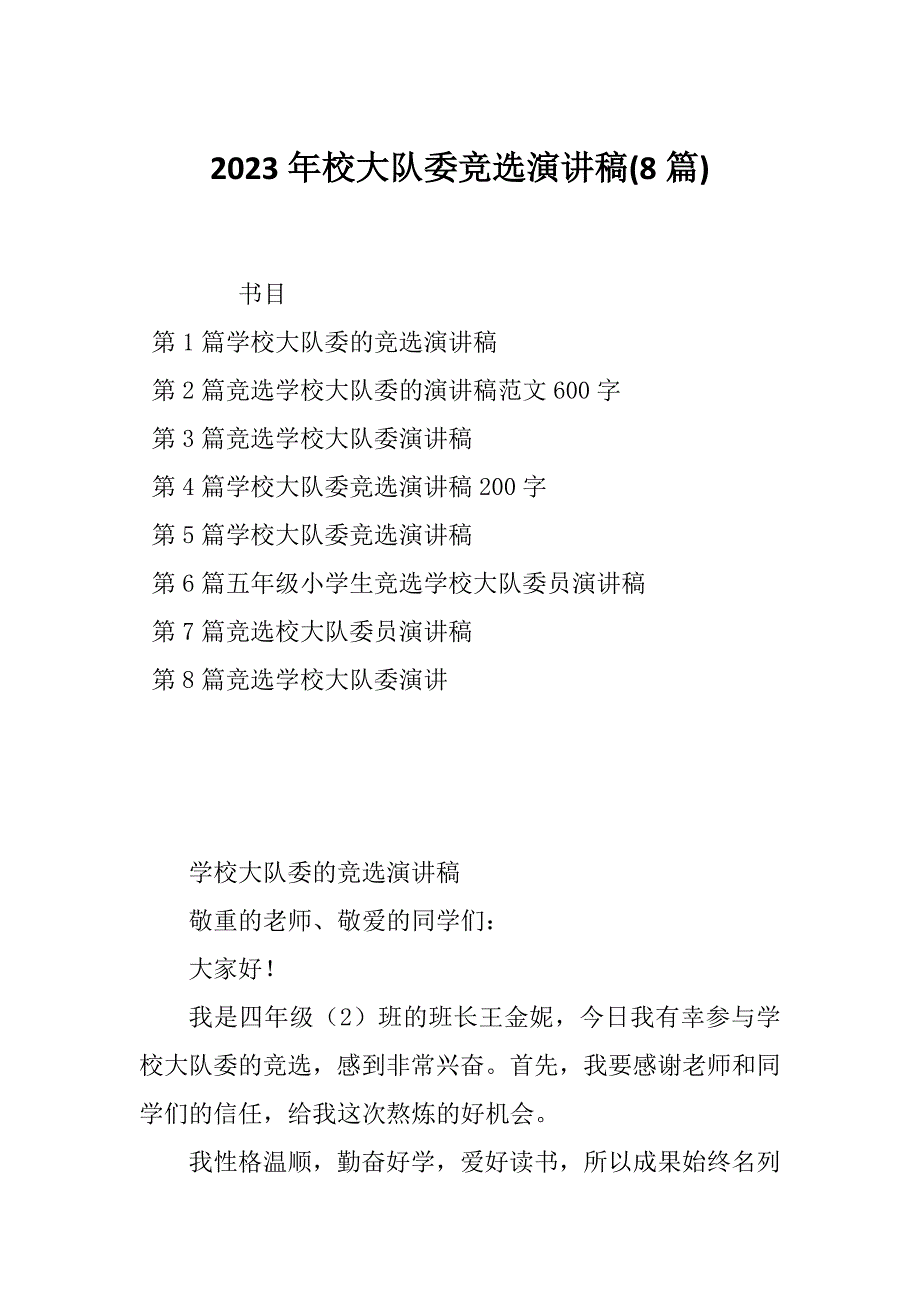 2023 年校大队委竞选演讲稿(8 篇)

书目

第 1 篇学校大队委的竞选演讲稿

第 2 篇竞选学校大队委的演讲稿范文 600 字

第 3 篇竞选学校大队委演讲稿

第 4 篇学校大队委竞选演讲稿 200 字

第 5 篇学校大队委竞选演讲稿

第 6 篇五年级小学生竞选学校大队委员演讲稿

第 7 篇竞选校大队委员演讲稿

第 8 篇竞选学校大队委演讲

学校大队委的竞选演讲稿

敬重的老师、敬爱的同学们：

大家好！

我是四年级（2）班的班长王金妮，今日我有幸参与学校大队委的竞选，感到非常兴奋。首先，我要感谢老师和同学们的信任，给我这次熬炼的好机会。

我性格温顺，勤奋好学，爱好读书，所以成果始终名列